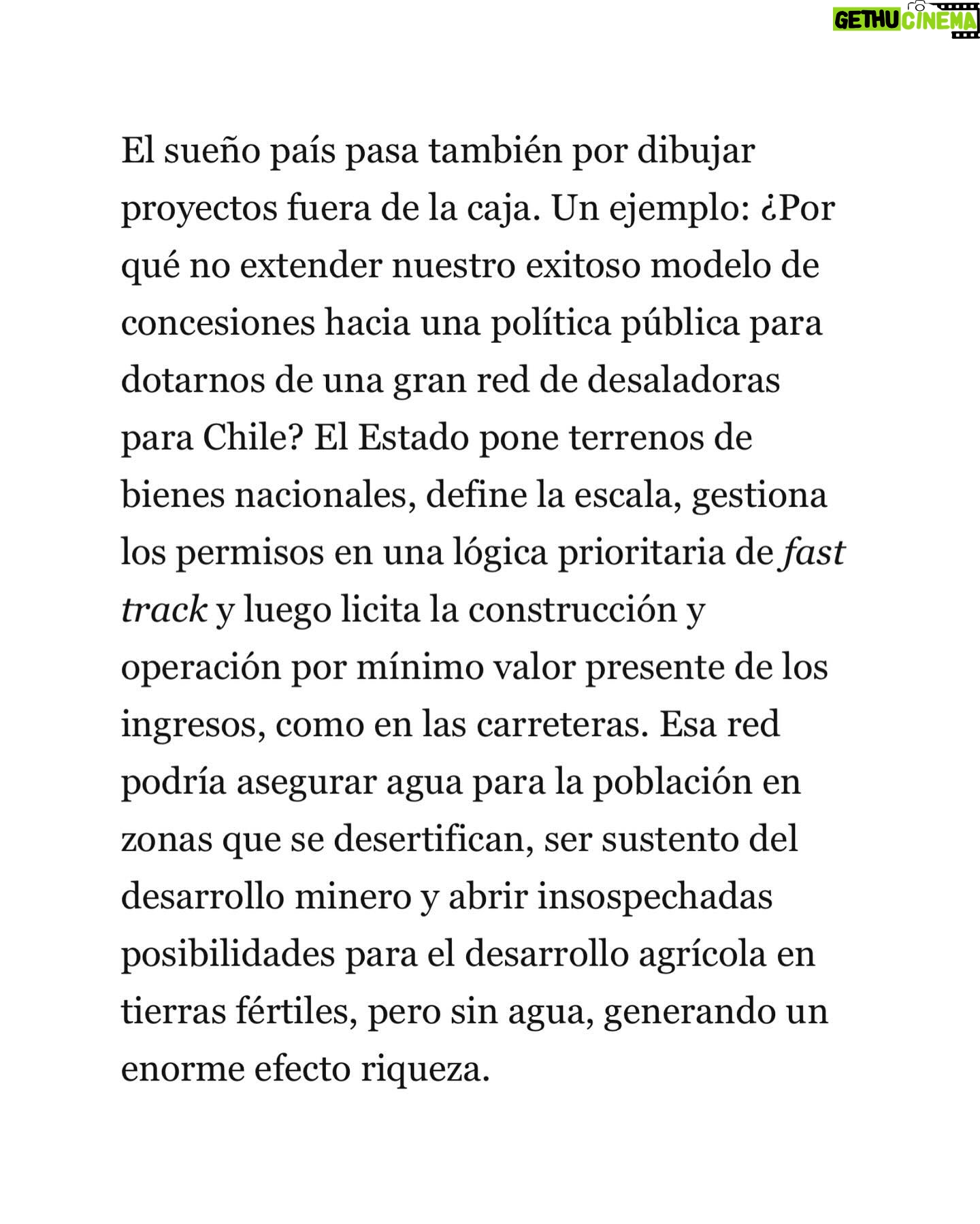 GETHU CINEMA

El sueño país pasa también por dibujar proyectos fuera de la caja. Un ejemplo: ¿Por qué no extender nuestro exitoso modelo de concesiones hacia una política pública para dotarnos de una gran red de desaladoras para Chile? El Estado pone terrenos de bienes nacionales, define la escala, gestiona los permisos en una lógica prioritaria de fast track y luego licita la construcción y operación por mínimo valor presente de los ingresos, como en las carreteras. Esa red podría asegurar agua para la población en zonas que se desertifican, ser sustento del desarrollo minero y abrir insospechadas posibilidades para el desarrollo agrícola en tierras fértiles, pero sin agua, generando un enorme efecto riqueza.